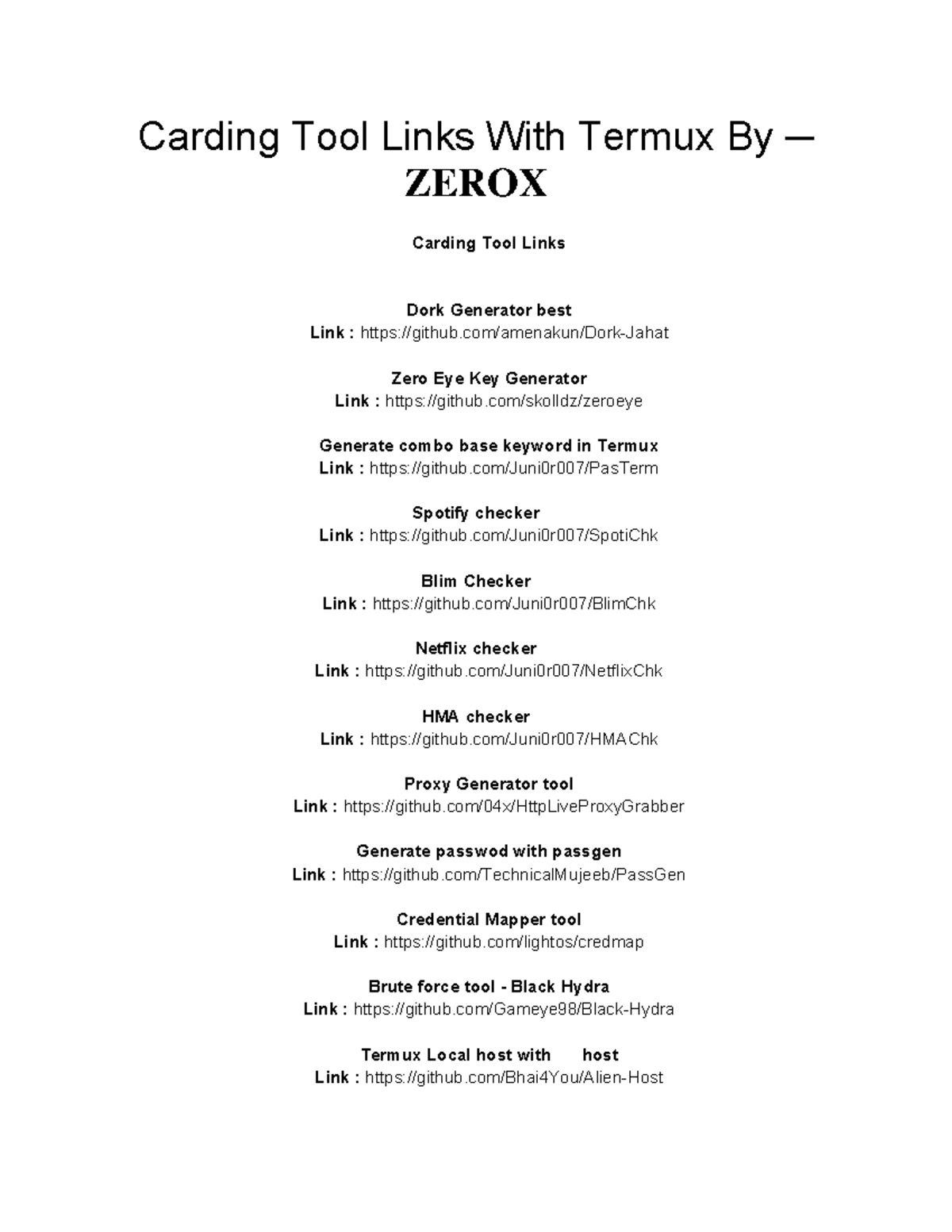 Carding Tool Links With Termux By — ZEROX

Carding Tool Links

Dork Generator best
Link : https://github.com/amenakun/Dork-Jahat

Zero Eye Key Generator
Link : https://github.com/skolldz/zeroeye

Generate combo base keyword in Termux
Link : https://github.com/Juni0r007/PasTerm

Spotify checker
Link : https://github.com/Juni0r007/SpotiChk

Blim Checker
Link : https://github.com/Juni0r007/BlimChk

Netflix checker
Link : https://github.com/Juni0r007/NetflixChk

HMA checker
Link : https://github.com/Juni0r007/HMAChk

Proxy Generator tool
Link : https://github.com/04x/HttpLiveProxyGrabber

Generate passwod with passgen
Link : https://github.com/TechnicalMujeeb/PassGen

Credential Mapper tool
Link : https://github.com/lightos/credmap

Brute force tool - Black Hydra
Link : https://github.com/Gameye98/Black-Hydra

Termux Local host with host
Link : https://github.com/Bhai4You/Alien-Host